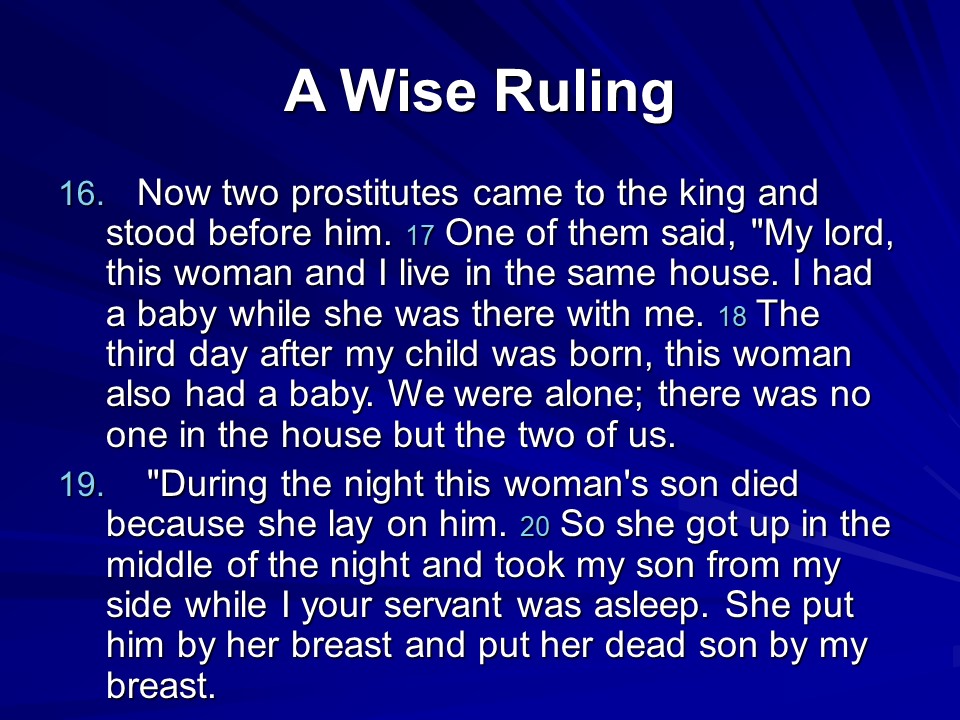 A Wise Ruling

16. Now two prostitutes came to the king and stood before him. 17 One of them said, "My lord, this woman and I live in the same house. I had a baby while she was there with me. 18 The third day after my child was born, this woman also had a baby. We were alone; there was no one in the house but the two of us.

19. "During the night this woman's son died because she lay on him. 20 So she got up in the middle of the night and took my son from my side while I your servant was asleep. She put him by her breast and put her dead son by my breast.